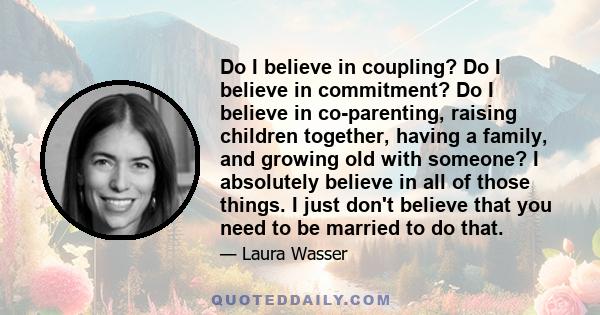 Do I believe in coupling? Do I believe in commitment? Do I believe in co-parenting, raising children together, having a family, and growing old with someone? I absolutely believe in all of those things. I just don't believe that you need to be married to do that.

— Laura Wasser

QUOTEDDAILY.COM